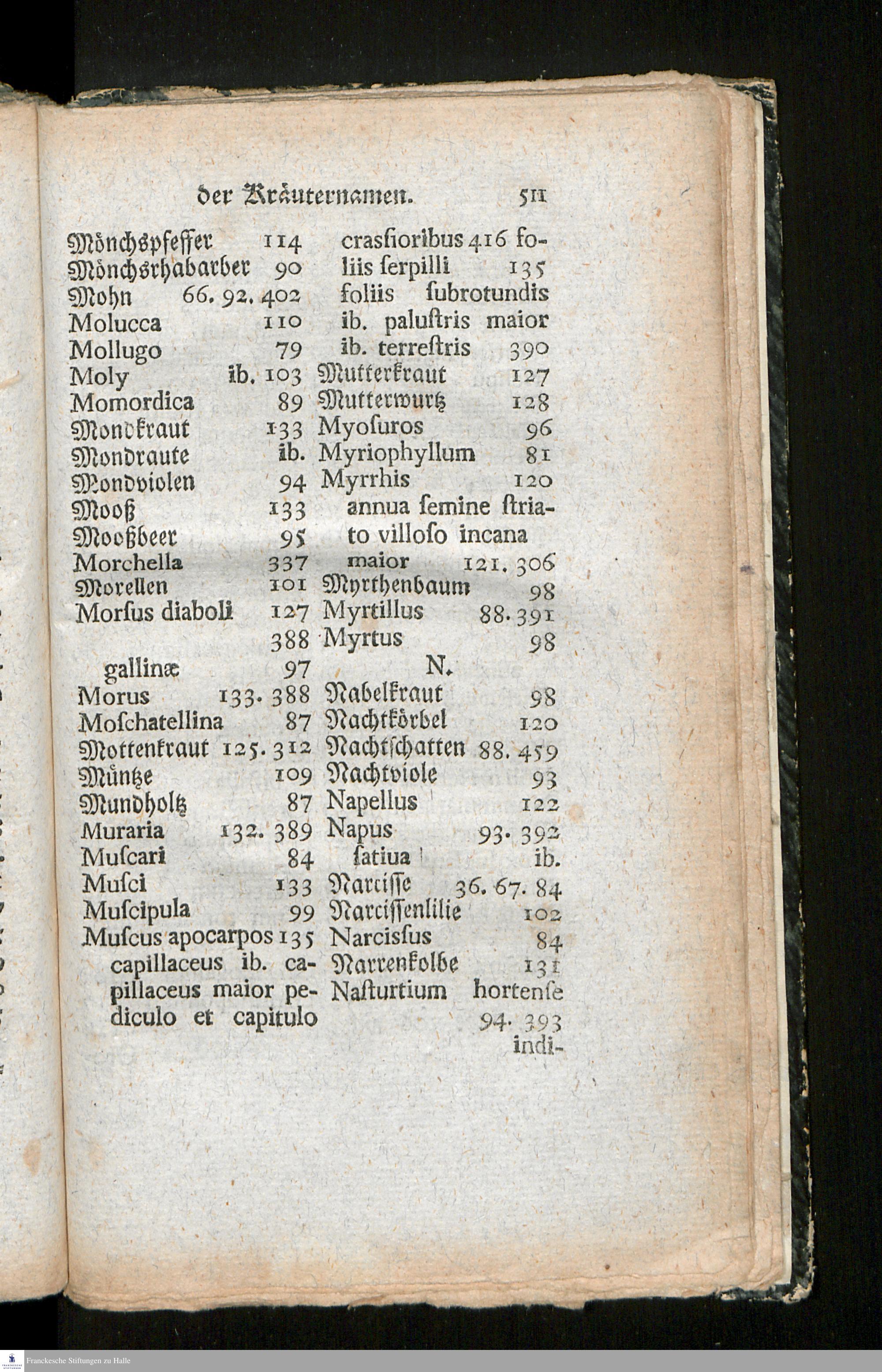 der Kräuternamen. 511

Mönchspfeffer 114
Mönchsrhabarber 90
Mohn 66. 92. 402
Molucca 110
Mollugo 79
Moly ib. 103
Momordica 89
Mondkraut 133
Mondraute ib.
Mondviolen 94
Mooß 133
Mooßbeer 95
Morchella 337
Morellen 101
Morſus diaboli 127 388
gallinæ 97
Morus 133. 388
Moſchatellina 87
Mottenkraut 125. 312
Müntze 109
Mundholtz 87
Muraria 132. 389
Muſcari 84
Muſci 133
Muſcipula 99
Muſcus apocarpos 135 capillaceus ib. capillaceus maior pediculo et capitulo

craſſioribus 416 foliis ſerpilli 135 foliis ſubrotundis ib. paluſtris maior ib. terreſtris 390
Mutterkraut 127
Mutterwurtz 128
Myoſuros 96
Myriophyllum 81
Myrrhis 120
annua ſemine ſtriato villoſo incana maior 121. 306
Myrthenbaum 98
Myrtillus 88. 391
Myrtus 98
N.
Nabelkraut 98
Nachtkörbel 120
Nachtſchatten 88. 459
Nachtviole 93
Napellus 122
Napus 93. 392
ſatiua ib.
Narciſſe 36. 67. 84
Narciſſenlilie 102
Narcisſus 84
Narrenkolbe 131
Naſturtium hortenſe 94. 393
indi-

Franckesche Stiftungen zu Halle